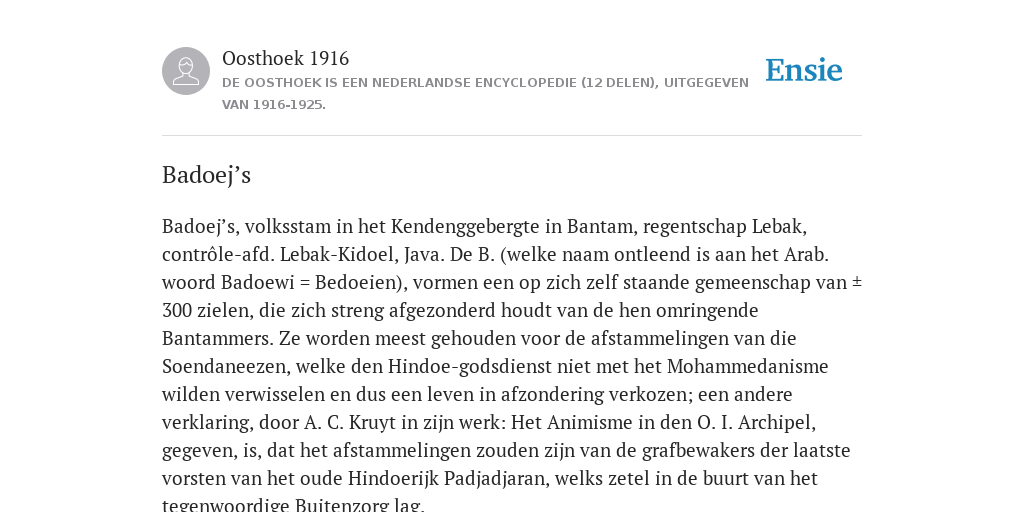 Oosthoek 1916
DE OOSTHOEK IS EEN NEDERLANDSE ENCYCLOPEDIE (12 DELEN), UITGEGEVEN VAN 1916-1925.

Ensie

Badoej’s

Badoej’s, volksstam in het Kendenggebergte in Bantam, regentschap Lebak, contrôle-afd. Lebak-Kidoel, Java. De B. (welke naam ontleend is aan het Arab. woord Badoewi = Bedoeien), vormen een op zich zelf staande gemeenschap van ± 300 zielen, die zich streng afgezonderd houdt van de hen omringende Bantammers. Ze worden meest gehouden voor de afstammelingen van die Soendaneezen, welke den Hindoe-godsdienst niet met het Mohammedanisme wilden verwisselen en dus een leven in afzondering verkozen; een andere verklaring, door A. C. Kruyt in zijn werk: Het Animisme in den O. I. Archipel, gegeven, is, dat het afstammelingen zouden zijn van de grafbewakers der laatste vorsten van het oude Hindoerijk Padjadjaran, welks zetel in de buurt van het tegenwoordige Buitenzorg lag.